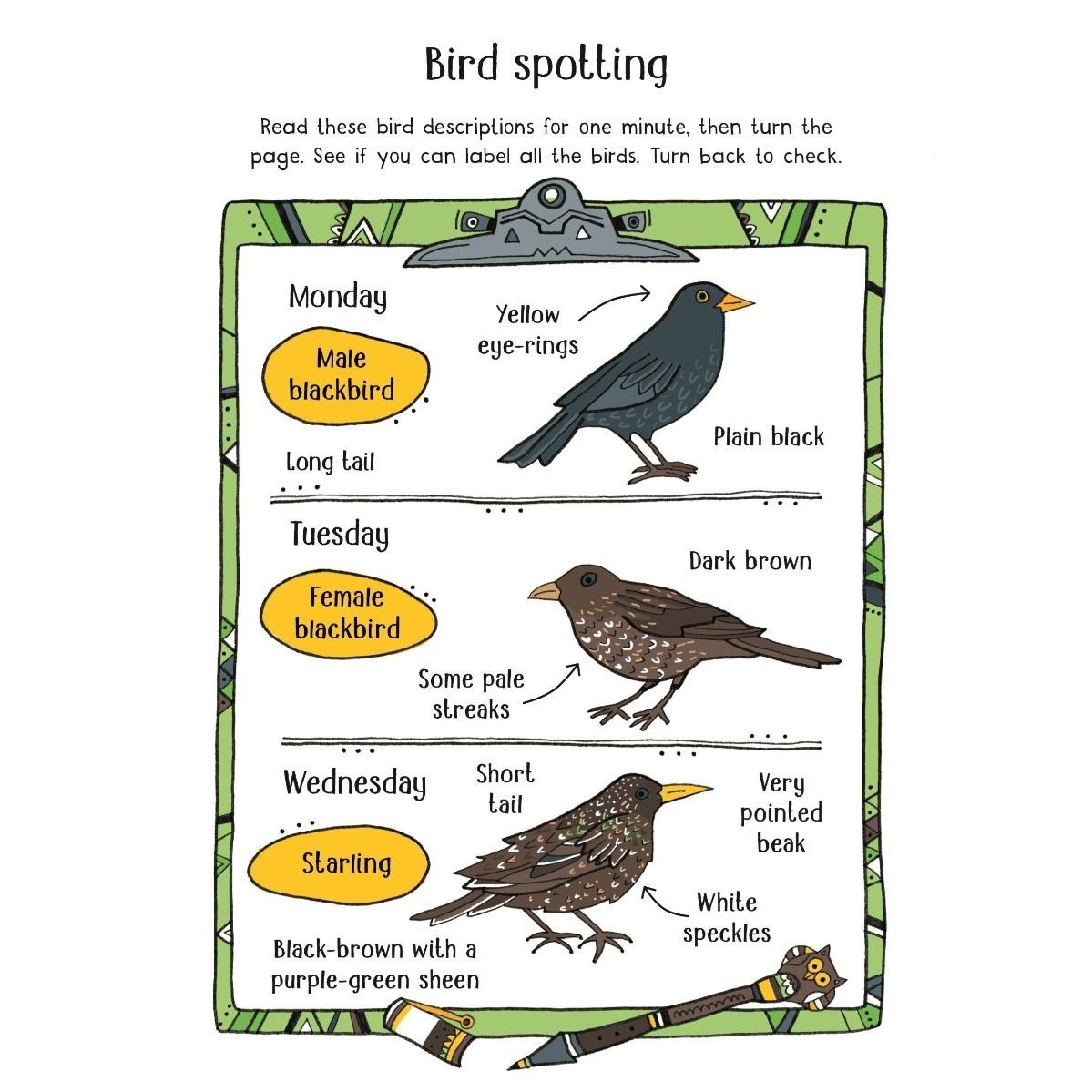 Bird spotting

Read these bird descriptions for one minute, then turn the page. See if you can label all the birds. Turn back to check.

Monday

Male blackbird

Yellow eye-rings

Plain black

Long tail

Tuesday

Female blackbird

Dark brown

Some pale streaks

Wednesday

Starling

Short tail

Very pointed beak

White speckles

Black-brown with a purple-green sheen